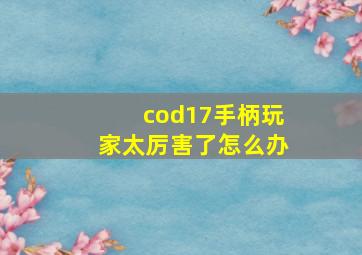 cod17手柄玩家太厉害了怎么办